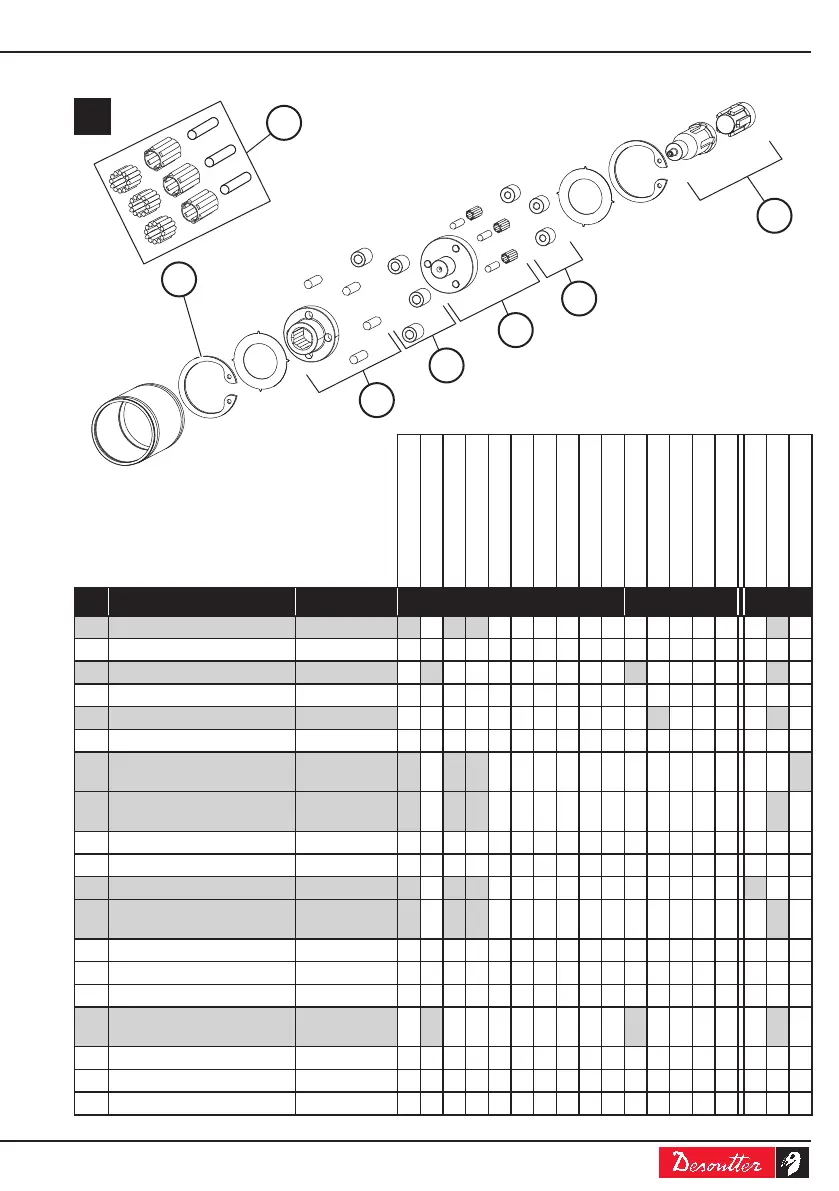 Desoutter